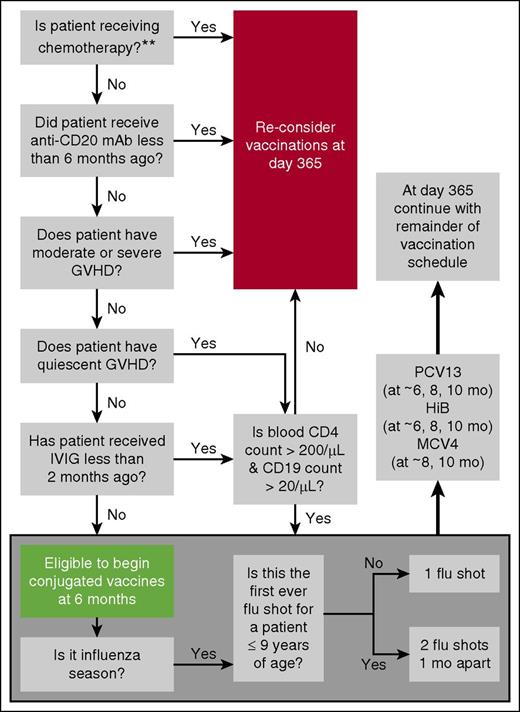 Is patient receiving chemotherapy?**

Yes

No

Did patient receive anti-CD20 mAb less than 6 months ago?

Yes

No

Does patient have moderate or severe GVHD?

Yes

No

Does patient have quiescent GVHD?

Yes

No

Has patient received IVIG less than 2 months ago?

Yes

No

Re-consider vaccinations at day 365

No

Is blood CD4 count > 200/μL & CD19 count > 20/μL?

Yes

At day 365 continue with remainder of vaccination schedule

PCV13 (at ~6, 8, 10 mo) HiB (at ~6, 8, 10 mo) MCV4 (at ~8, 10 mo)

Eligible to begin conjugated vaccines at 6 months

Is it influenza season?

Yes

Is this the first ever flu shot for a patient ≤ 9 years of age?

No

1 flu shot

Yes

2 flu shots 1 mo apart